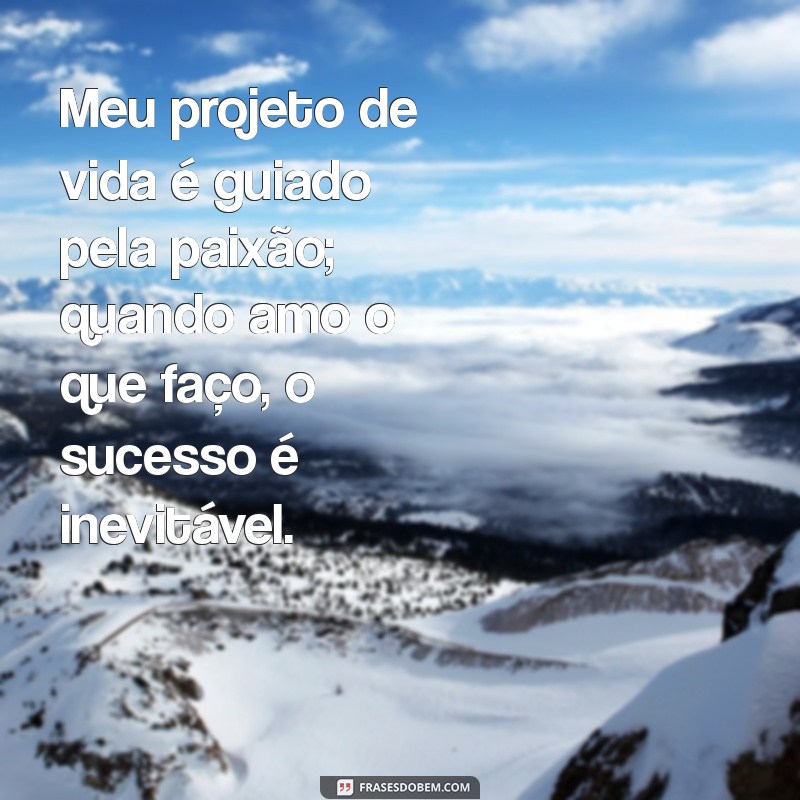 Meu projeto de vida é guiado pela paixão; quando amo o que faço, o sucesso é inevitável.

FRASESDOBEM.COM